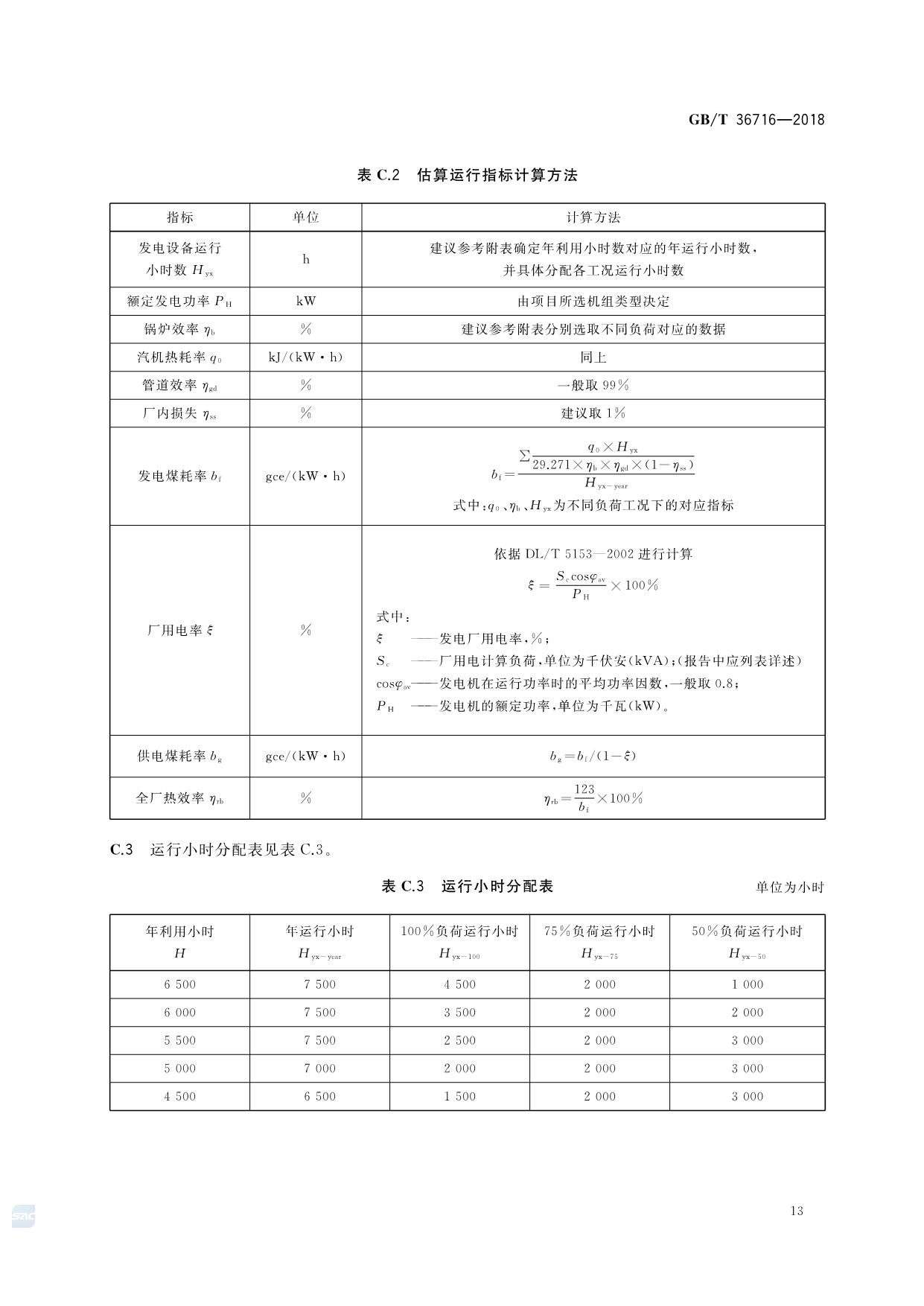 GB/T 36716—2018

表 C.2 估算运行指标计算方法

| 指标 | 单位 | 计算方法 |
|---|---|---|
| 发电设备运行小时数 $H_{yx}$ | h | 建议参考附表确定年利用小时数对应的年运行小时数，并具体分配各工况运行小时数 |
| 额定发电功率 $P_H$ | kW | 由项目所选机组类型决定 |
| 锅炉效率 $\eta_b$ | % | 建议参考附表分别选取不同负荷对应的数据 |
| 汽机热耗率 $q_0$ | kJ/(kW·h) | 同上 |
| 管道效率 $\eta_{gd}$ | % | 一般取 99% |
| 厂内损失 $\eta_{ss}$ | % | 建议取 1% |
| 发电煤耗率 $b_f$ | gce/(kW·h) | $b_f=\frac{\sum\frac{q_0\times H_{yx}}{29.271\times\eta_b\times\eta_{gd}\times(1-\eta_{ss})}}{H_{yx-year}}$ 式中：$q_0$、$\eta_b$、$H_{yx}$为不同负荷工况下的对应指标 |
| 厂用电率 $\xi$ | % | 依据 DL/T 5153—2002 进行计算 $\xi=\frac{S_c\cos\varphi_{av}}{P_H}\times100\%$ 式中： $\xi$ ——发电厂用电率，%； $S_c$ ——厂用电计算负荷，单位为千伏安(kVA)；(报告中应列表详述) $\cos\varphi_{av}$——发电机在运行功率时的平均功率因数，一般取 0.8； $P_H$ ——发电机的额定功率，单位为千瓦(kW)。 |
| 供电煤耗率 $b_g$ | gce/(kW·h) | $b_g=b_f/(1-\xi)$ |
| 全厂热效率 $\eta_{rb}$ | % | $\eta_{rb}=\frac{123}{b_f}\times100\%$ |

C.3 运行小时分配表见表 C.3。

表 C.3 运行小时分配表

单位为小时

| 年利用小时 $H$ | 年运行小时 $H_{yx-year}$ | 100%负荷运行小时 $H_{yx-100}$ | 75%负荷运行小时 $H_{yx-75}$ | 50%负荷运行小时 $H_{yx-50}$ |
|---|---|---|---|---|
| 6 500 | 7 500 | 4 500 | 2 000 | 1 000 |
| 6 000 | 7 500 | 3 500 | 2 000 | 2 000 |
| 5 500 | 7 500 | 2 500 | 2 000 | 3 000 |
| 5 000 | 7 000 | 2 000 | 2 000 | 3 000 |
| 4 500 | 6 500 | 1 500 | 2 000 | 3 000 |

13